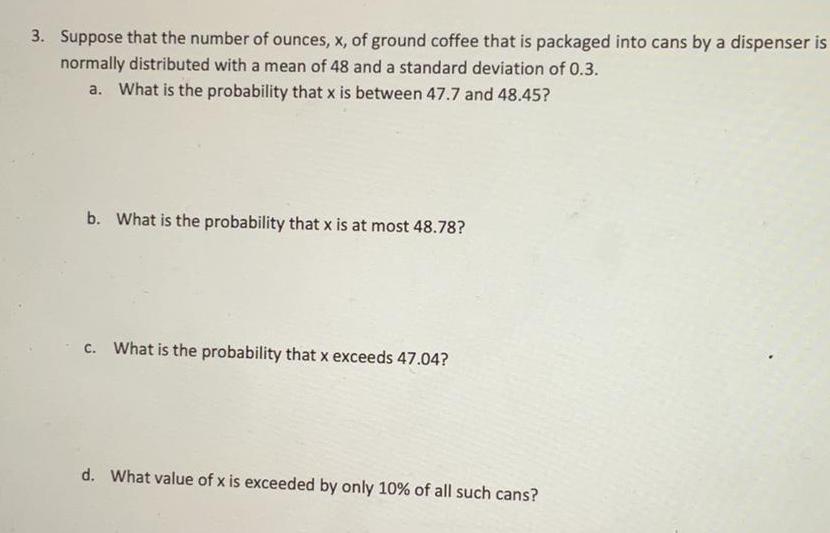 3. Suppose that the number of ounces, x, of ground coffee that is packaged into cans by a dispenser is normally distributed with a mean of 48 and a standard deviation of 0.3.

a. What is the probability that x is between 47.7 and 48.45?

b. What is the probability that x is at most 48.78?

c. What is the probability that x exceeds 47.04?

d. What value of x is exceeded by only 10% of all such cans?